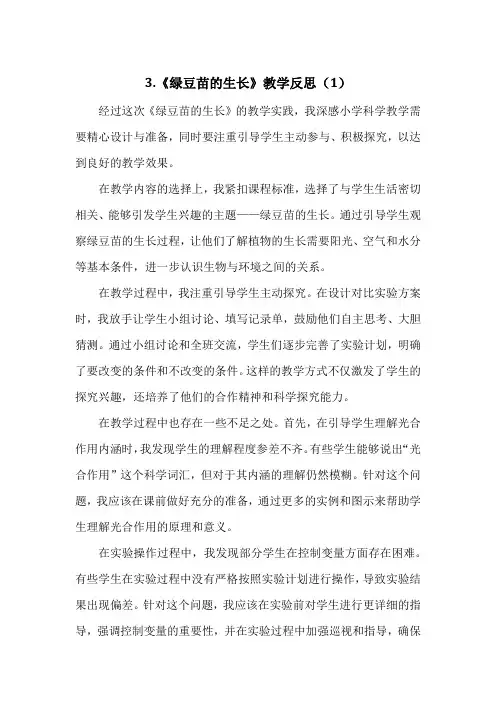 3.《绿豆苗的生长》教学反思（1）

经过这次《绿豆苗的生长》的教学实践，我深感小学科学教学需要精心设计与准备，同时要注重引导学生主动参与、积极探究，以达到良好的教学效果。

在教学内容的选择上，我紧扣课程标准，选择了与学生生活密切相关、能够引发学生兴趣的主题——绿豆苗的生长。通过引导学生观察绿豆苗的生长过程，让他们了解植物的生长需要阳光、空气和水分等基本条件，进一步认识生物与环境之间的关系。

在教学过程中，我注重引导学生主动探究。在设计对比实验方案时，我放手让学生小组讨论、填写记录单，鼓励他们自主思考、大胆猜测。通过小组讨论和全班交流，学生们逐步完善了实验计划，明确了要改变的条件和不改变的条件。这样的教学方式不仅激发了学生的探究兴趣，还培养了他们的合作精神和科学探究能力。

在教学过程中也存在一些不足之处。首先，在引导学生理解光合作用内涵时，我发现学生的理解程度参差不齐。有些学生能够说出“光合作用”这个科学词汇，但对于其内涵的理解仍然模糊。针对这个问题，我应该在课前做好充分的准备，通过更多的实例和图示来帮助学生理解光合作用的原理和意义。

在实验操作过程中，我发现部分学生在控制变量方面存在困难。有些学生在实验过程中没有严格按照实验计划进行操作，导致实验结果出现偏差。针对这个问题，我应该在实验前对学生进行更详细的指导，强调控制变量的重要性，并在实验过程中加强巡视和指导，确保